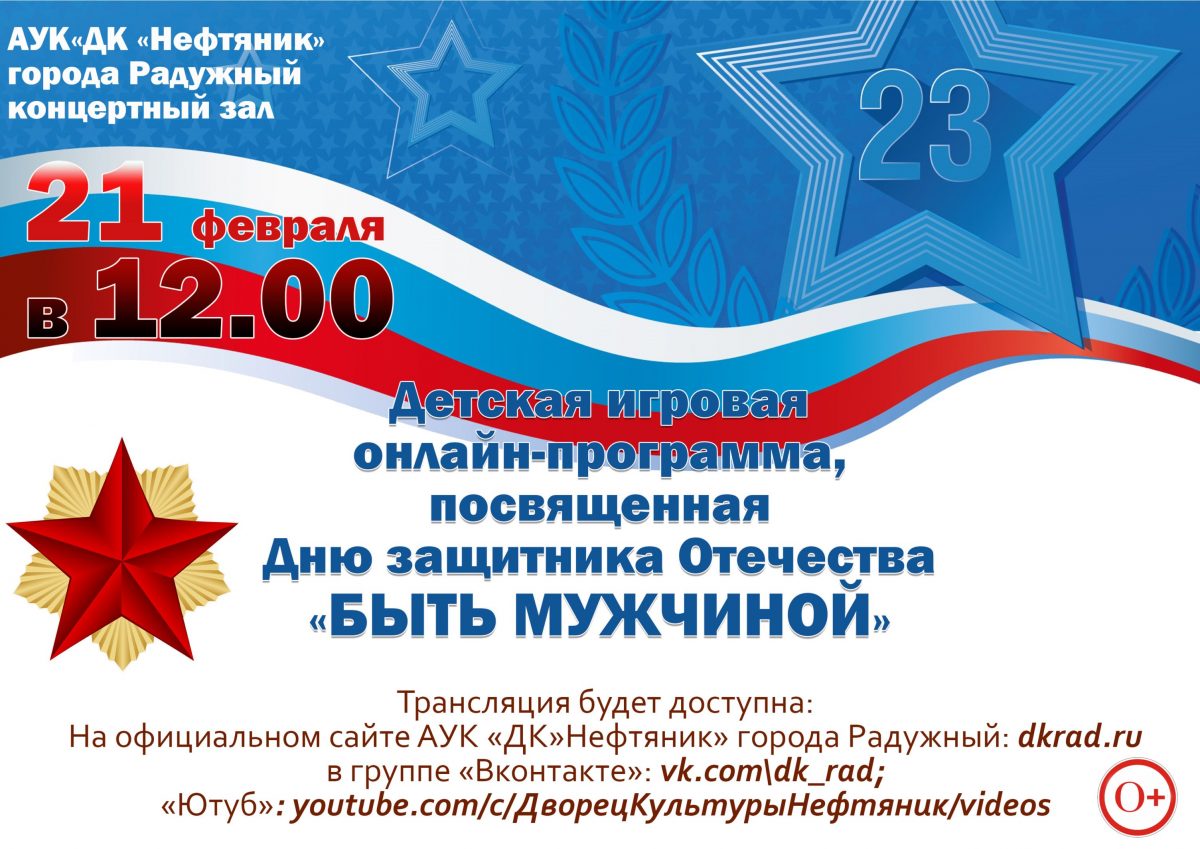 АУК«ДК «Нефтяник» города Радужный концертный зал

23

21 февраля в 12.00

Детская игровая онлайн-программа, посвященная Дню защитника Отечества «БЫТЬ МУЖЧИНОЙ»

Трансляция будет доступна:
На официальном сайте АУК «ДК»Нефтяник» города Радужный: dkrad.ru
в группе «Вконтакте»: vk.com\dk_rad;
«Ютуб»: youtube.com/c/ДворецКультурыНефтяник/videos

0+